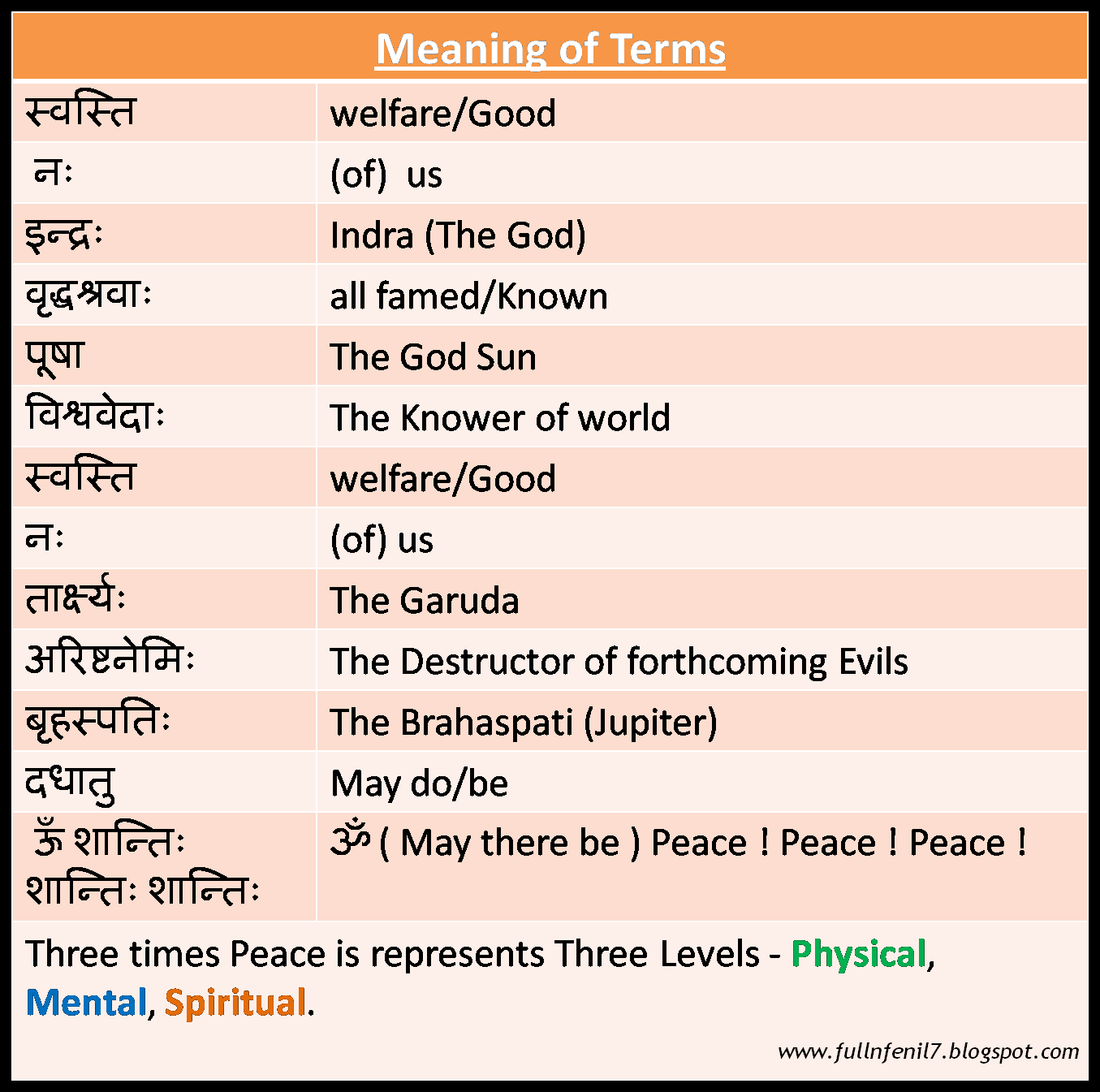 Meaning of Terms

| | |
|---|---|
| स्वस्ति | welfare/Good |
| नः | (of) us |
| इन्द्रः | Indra (The God) |
| वृद्धश्रवाः | all famed/Known |
| पूषा | The God Sun |
| विश्ववेदाः | The Knower of world |
| स्वस्ति | welfare/Good |
| नः | (of) us |
| तार्क्ष्यः | The Garuda |
| अरिष्टनेमिः | The Destructor of forthcoming Evils |
| बृहस्पतिः | The Brahaspati (Jupiter) |
| दधातु | May do/be |
| ॐ शान्तिः शान्तिः शान्तिः | ॐ ( May there be ) Peace ! Peace ! Peace ! |

Three times Peace is represents Three Levels - Physical, Mental, Spiritual.

www.fullnfenil7.blogspot.com